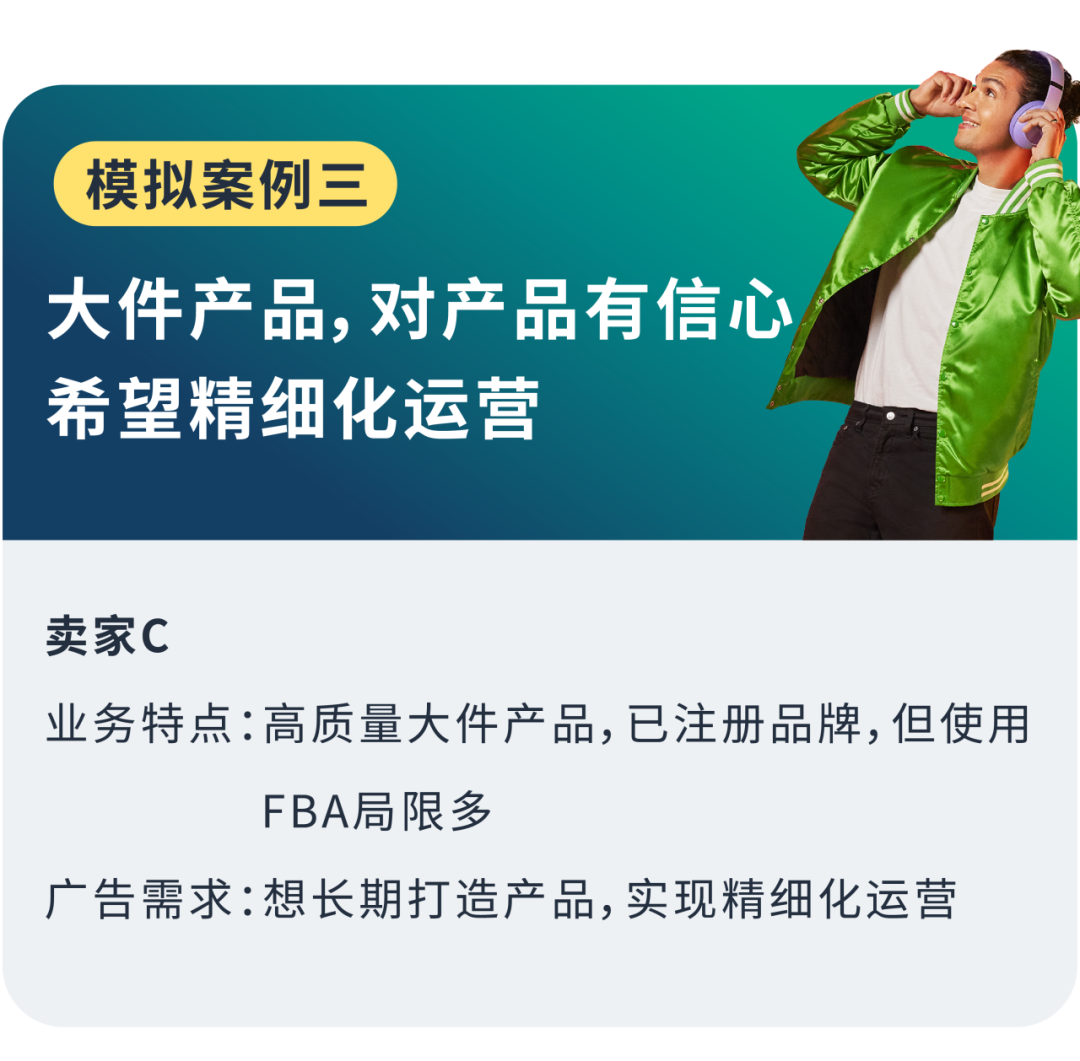 模拟案例三

大件产品，对产品有信心
希望精细化运营

卖家C

业务特点：高质量大件产品，已注册品牌，但使用FBA局限多

广告需求：想长期打造产品，实现精细化运营